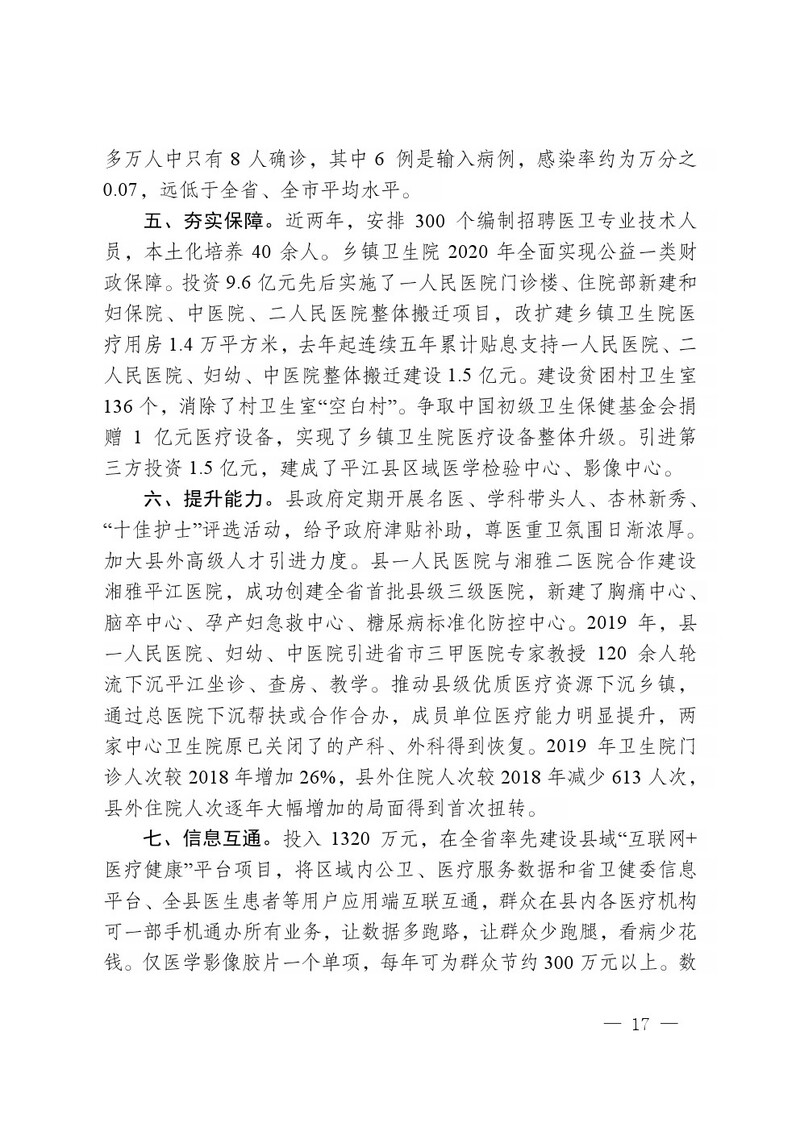 多万人中只有 8 人确诊，其中 6 例是输入病例，感染率约为万分之 0.07，远低于全省、全市平均水平。

五、夯实保障。近两年，安排 300 个编制招聘医卫专业技术人员，本土化培养 40 余人。乡镇卫生院 2020 年全面实现公益一类财政保障。投资 9.6 亿元先后实施了一人民医院门诊楼、住院部新建和妇保院、中医院、二人民医院整体搬迁项目，改扩建乡镇卫生院医疗用房 1.4 万平方米，去年起连续五年累计贴息支持一人民医院、二人民医院、妇幼、中医院整体搬迁建设 1.5 亿元。建设贫困村卫生室 136 个，消除了村卫生室“空白村”。争取中国初级卫生保健基金会捐赠 1 亿元医疗设备，实现了乡镇卫生院医疗设备整体升级。引进第三方投资 1.5 亿元，建成了平江县区域医学检验中心、影像中心。

六、提升能力。县政府定期开展名医、学科带头人、杏林新秀、“十佳护士”评选活动，给予政府津贴补助，尊医重卫氛围日渐浓厚。加大县外高级人才引进力度。县一人民医院与湘雅二医院合作建设湘雅平江医院，成功创建全省首批县级三级医院，新建了胸痛中心、脑卒中心、孕产妇急救中心、糖尿病标准化防控中心。2019 年，县一人民医院、妇幼、中医院引进省市三甲医院专家教授 120 余人轮流下沉平江坐诊、查房、教学。推动县级优质医疗资源下沉乡镇，通过总医院下沉帮扶或合作合办，成员单位医疗能力明显提升，两家中心卫生院原已关闭了的产科、外科得到恢复。2019 年卫生院门诊人次较 2018 年增加 26%，县外住院人次较 2018 年减少 613 人次，县外住院人次逐年大幅增加的局面得到首次扭转。

七、信息互通。投入 1320 万元，在全省率先建设县域“互联网+医疗健康”平台项目，将区域内公卫、医疗服务数据和省卫健委信息平台、全县医生患者等用户应用端互联互通，群众在县内各医疗机构可一部手机通办所有业务，让数据多跑路，让群众少跑腿，看病少花钱。仅医学影像胶片一个单项，每年可为群众节约 300 万元以上。数

— 17 —